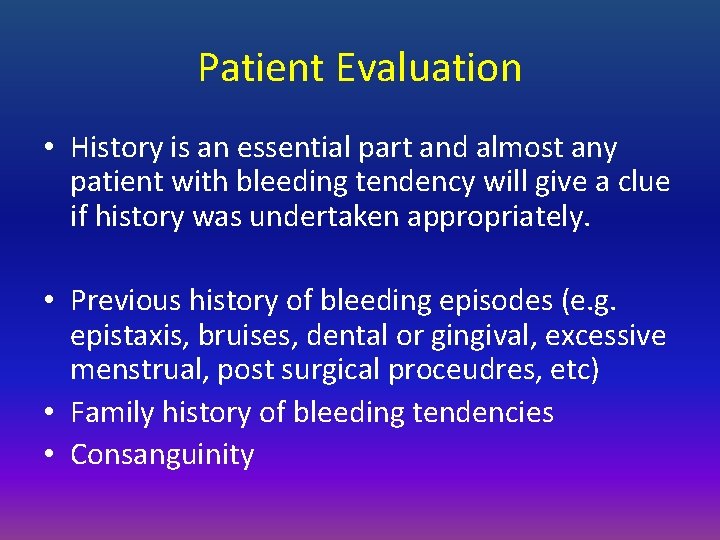 Patient Evaluation

• History is an essential part and almost any patient with bleeding tendency will give a clue if history was undertaken appropriately.

• Previous history of bleeding episodes (e.g. epistaxis, bruises, dental or gingival, excessive menstrual, post surgical proceudres, etc)
• Family history of bleeding tendencies
• Consanguinity